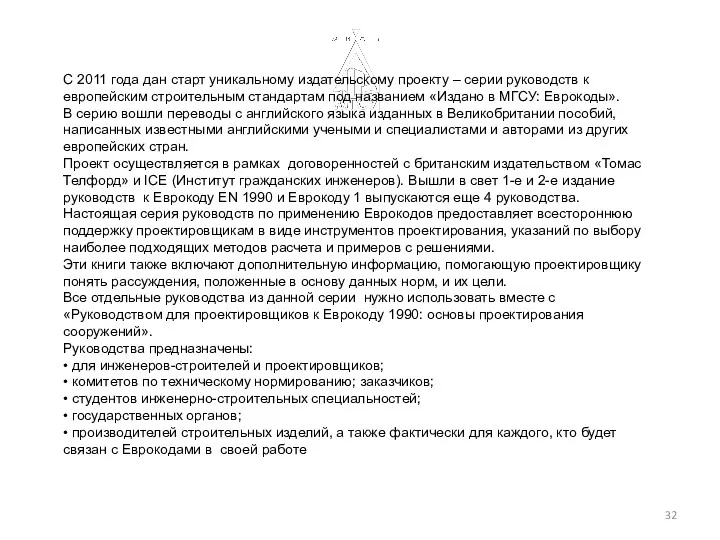 С 2011 года дан старт уникальному издательскому проекту – серии руководств к европейским строительным стандартам под названием «Издано в МГСУ: Еврокоды».
В серию вошли переводы с английского языка изданных в Великобритании пособий, написанных известными английскими учеными и специалистами и авторами из других европейских стран.
Проект осуществляется в рамках договоренностей с британским издательством «Томас Телфорд» и ICE (Институт гражданских инженеров). Вышли в свет 1-е и 2-е издание руководств к Еврокоду EN 1990 и Еврокоду 1 выпускаются еще 4 руководства.
Настоящая серия руководств по применению Еврокодов предоставляет всестороннюю поддержку проектировщикам в виде инструментов проектирования, указаний по выбору наиболее подходящих методов расчета и примеров с решениями.
Эти книги также включают дополнительную информацию, помогающую проектировщику понять рассуждения, положенные в основу данных норм, и их цели.
Все отдельные руководства из данной серии нужно использовать вместе с «Руководством для проектировщиков к Еврокоду 1990: основы проектирования сооружений».
Руководства предназначены:
• для инженеров-строителей и проектировщиков;
• комитетов по техническому нормированию; заказчиков;
• студентов инженерно-строительных специальностей;
• государственных органов;
• производителей строительных изделий, а также фактически для каждого, кто будет связан с Еврокодами в своей работе

32